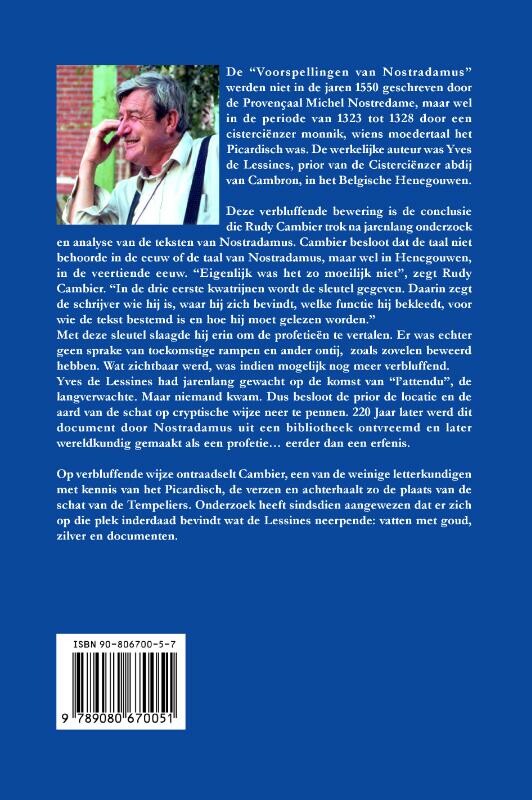 De "Voorspellingen van Nostradamus" werden niet in de jaren 1550 geschreven door de Provençaal Michel Nostredame, maar wel in de periode van 1323 tot 1328 door een cisterciënzer monnik, wiens moedertaal het Picardisch was. De werkelijke auteur was Yves de Lessines, prior van de Cisterciënzer abdij van Cambron, in het Belgische Henegouwen.

Deze verbluffende bewering is de conclusie die Rudy Cambier trok na jarenlang onderzoek en analyse van de teksten van Nostradamus. Cambier besloot dat de taal niet behoorde in de eeuw of de taal van Nostradamus, maar wel in Henegouwen, in de veertiende eeuw. "Eigenlijk was het zo moeilijk niet", zegt Rudy Cambier. "In de drie eerste kwatrijnen wordt de sleutel gegeven. Daarin zegt de schrijver wie hij is, waar hij zich bevindt, welke functie hij bekleedt, voor wie de tekst bestemd is en hoe hij moet gelezen worden."
Met deze sleutel slaagde hij erin om de profetieën te vertalen. Er was echter geen sprake van toekomstige rampen en ander ontij, zoals zovelen beweerd hebben. Wat zichtbaar werd, was indien mogelijk nog meer verbluffend.
Yves de Lessines had jarenlang gewacht op de komst van "l'attendu", de langverwachte. Maar niemand kwam. Dus besloot de prior de locatie en de aard van de schat op cryptische wijze neer te pennen. 220 Jaar later werd dit document door Nostradamus uit een bibliotheek ontvreemd en later wereldkundig gemaakt als een profetie… eerder dan een erfenis.

Op verbluffende wijze ontraadselt Cambier, een van de weinige letterkundigen met kennis van het Picardisch, de verzen en achterhaalt zo de plaats van de schat van de Tempeliers. Onderzoek heeft sindsdien aangewezen dat er zich op die plek inderdaad bevindt wat de Lessines neerpende: vatten met goud, zilver en documenten.

ISBN 90-806700-5-7

9 789080 670051